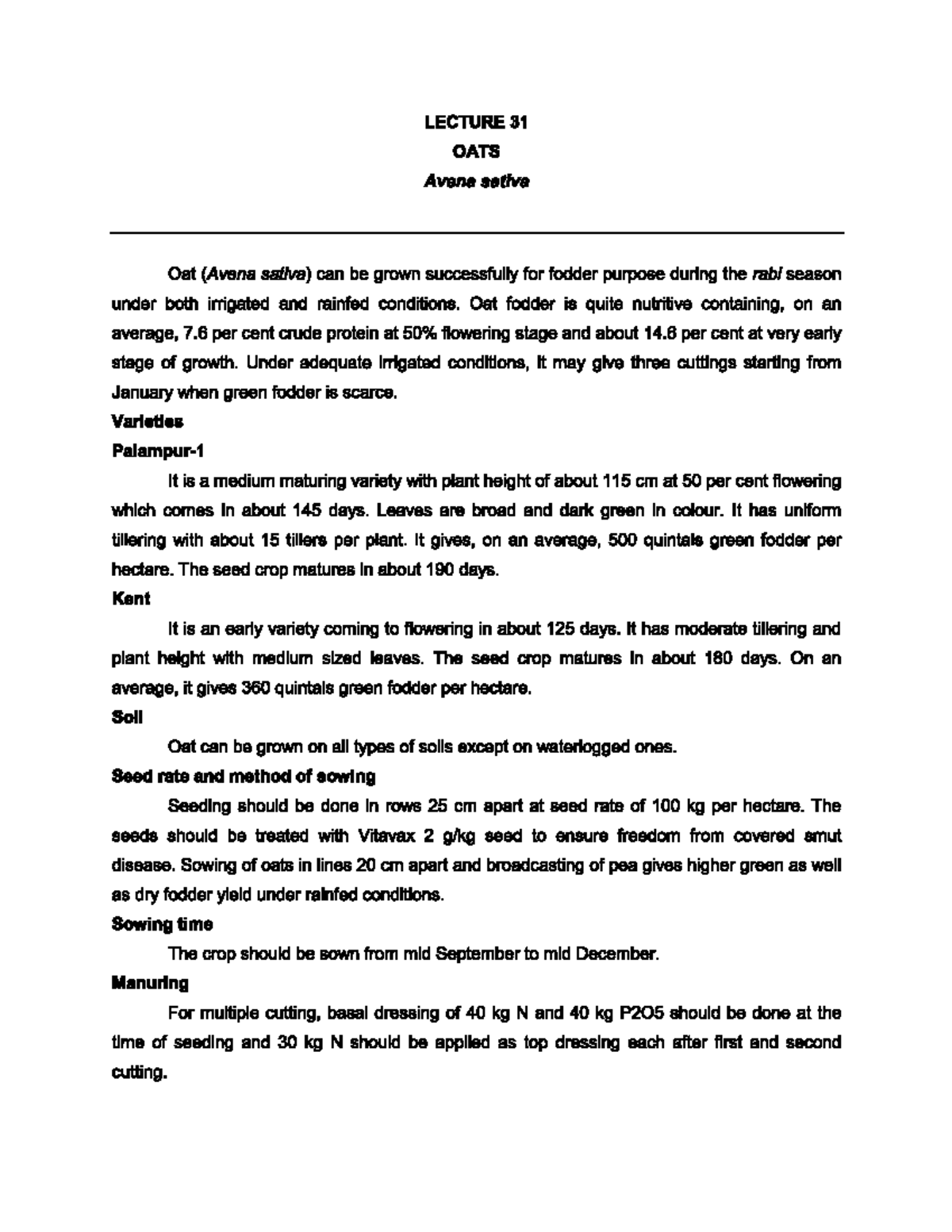 LECTURE 31
OATS
Avena sativa

Oat (Avena sativa) can be grown successfully for fodder purpose during the rabi season under both irrigated and rainfed conditions. Oat fodder is quite nutritive containing, on an average, 7.6 per cent crude protein at 50% flowering stage and about 14.6 per cent at very early stage of growth. Under adequate irrigated conditions, it may give three cuttings starting from January when green fodder is scarce.

Varieties

Palampur-1

It is a medium maturing variety with plant height of about 115 cm at 50 per cent flowering which comes in about 145 days. Leaves are broad and dark green in colour. It has uniform tillering with about 15 tillers per plant. It gives, on an average, 500 quintals green fodder per hectare. The seed crop matures in about 190 days.

Kent

It is an early variety coming to flowering in about 125 days. It has moderate tillering and plant height with medium sized leaves. The seed crop matures in about 180 days. On an average, it gives 360 quintals green fodder per hectare.

Soil

Oat can be grown on all types of soils except on waterlogged ones.

Seed rate and method of sowing

Seeding should be done in rows 25 cm apart at seed rate of 100 kg per hectare. The seeds should be treated with Vitavax 2 g/kg seed to ensure freedom from covered smut disease. Sowing of oats in lines 20 cm apart and broadcasting of pea gives higher green as well as dry fodder yield under rainfed conditions.

Sowing time

The crop should be sown from mid September to mid December.

Manuring

For multiple cutting, basal dressing of 40 kg N and 40 kg P2O5 should be done at the time of seeding and 30 kg N should be applied as top dressing each after first and second cutting.